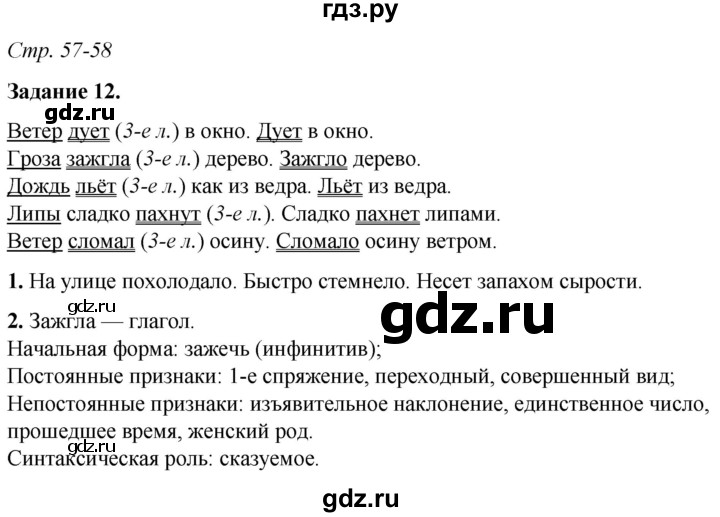 гдз.ру

Стр. 57-58

Задание 12.
gdz.ru
Ветер дует (3-е л.) в окно. Дует в окно.
Гроза зажгла (3-е л.) дерево. Зажгло дерево.
Дождь льёт (3-е л.) как из ведра. Льёт из ведра.
Липы сладко пахнут (3-е л.). Сладко пахнет липами.
Ветер сломал (3-е л.) осину. Сломало осину ветром.

1. На улице похолодало. Быстро стемнело. Несет запахом сырости.
gdz.ru
gdz.ru
2. Зажгла — глагол.
Начальная форма: зажечь (инфинитив);
Постоянные признаки: 1-е спряжение, переходный, совершенный вид;
Непостоянные признаки: изъявительное наклонение, единственное число, прошедшее время, женский род.
gdz.ru
Синтаксическая роль: сказуемое.

gdz.ru